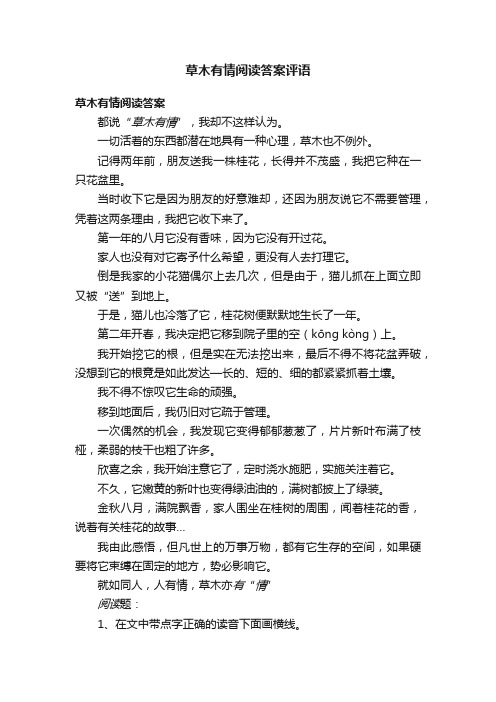 草木有情阅读答案评语

草木有情阅读答案

都说“草木有情”，我却不这样认为。

一切活着的东西都潜在地具有一种心理，草木也不例外。

记得两年前，朋友送我一株桂花，长得并不茂盛，我把它种在一只花盆里。

当时收下它是因为朋友的好意难却，还因为朋友说它不需要管理，凭着这两条理由，我把它收下来了。

第一年的八月它没有香味，因为它没有开过花。

家人也没有对它寄予什么希望，更没有人去打理它。

倒是我家的小花猫偶尔上去几次，但是由于，猫儿抓在上面立即又被“送”到地上。

于是，猫儿也冷落了它，桂花树便默默地生长了一年。

第二年开春，我决定把它移到院子里的空（kōng kòng）上。

我开始挖它的根，但是实在无法挖出来，最后不得不将花盆弄破，没想到它的根竟是如此发达—长的、短的、细的都紧紧抓着土壤。

我不得不惊叹它生命的顽强。

移到地面后，我仍旧对它疏于管理。

一次偶然的机会，我发现它变得郁郁葱葱了，片片新叶布满了枝桠，柔弱的枝干也粗了许多。

欣喜之余，我开始注意它了，定时浇水施肥，实施关注着它。

不久，它嫩黄的新叶也变得绿油油的，满树都披上了绿装。

金秋八月，满院飘香，家人围坐在桂树的周围，闻着桂花的香，说着有关桂花的故事...

我由此感悟，但凡世上的万事万物，都有它生存的空间，如果硬要将它束缚在固定的地方，势必影响它。

就如同人，人有情，草木亦有“情”

阅读题：

1、在文中带点字正确的读音下面画横线。